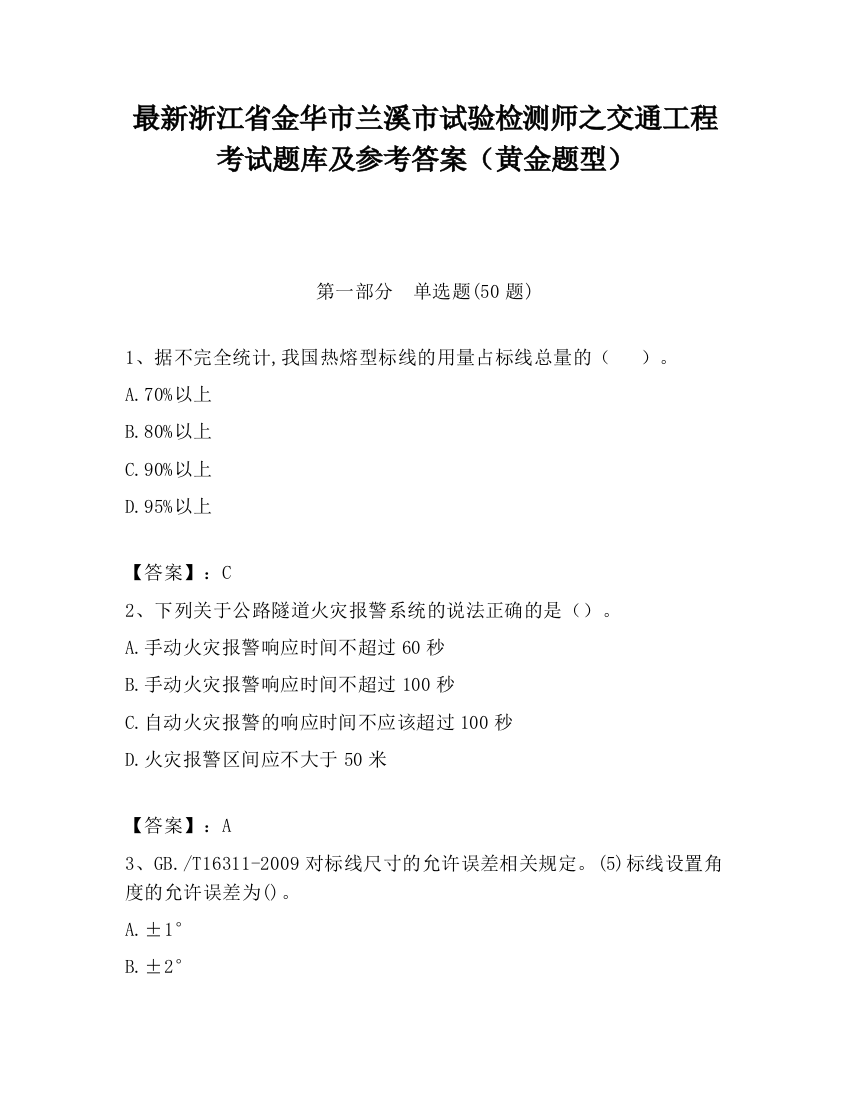 最新浙江省金华市兰溪市试验检测师之交通工程考试题库及参考答案（黄金题型）

第一部分　单选题(50 题)

1、据不完全统计,我国热熔型标线的用量占标线总量的（　　）。

A.70%以上

B.80%以上

C.90%以上

D.95%以上

【答案】：C

2、下列关于公路隧道火灾报警系统的说法正确的是（）。

A.手动火灾报警响应时间不超过 60 秒

B.手动火灾报警响应时间不超过 100 秒

C.自动火灾报警的响应时间不应该超过 100 秒

D.火灾报警区间应不大于 50 米

【答案】：A

3、GB./T16311-2009 对标线尺寸的允许误差相关规定。(5)标线设置角度的允许误差为()。

A.±1°

B.±2°